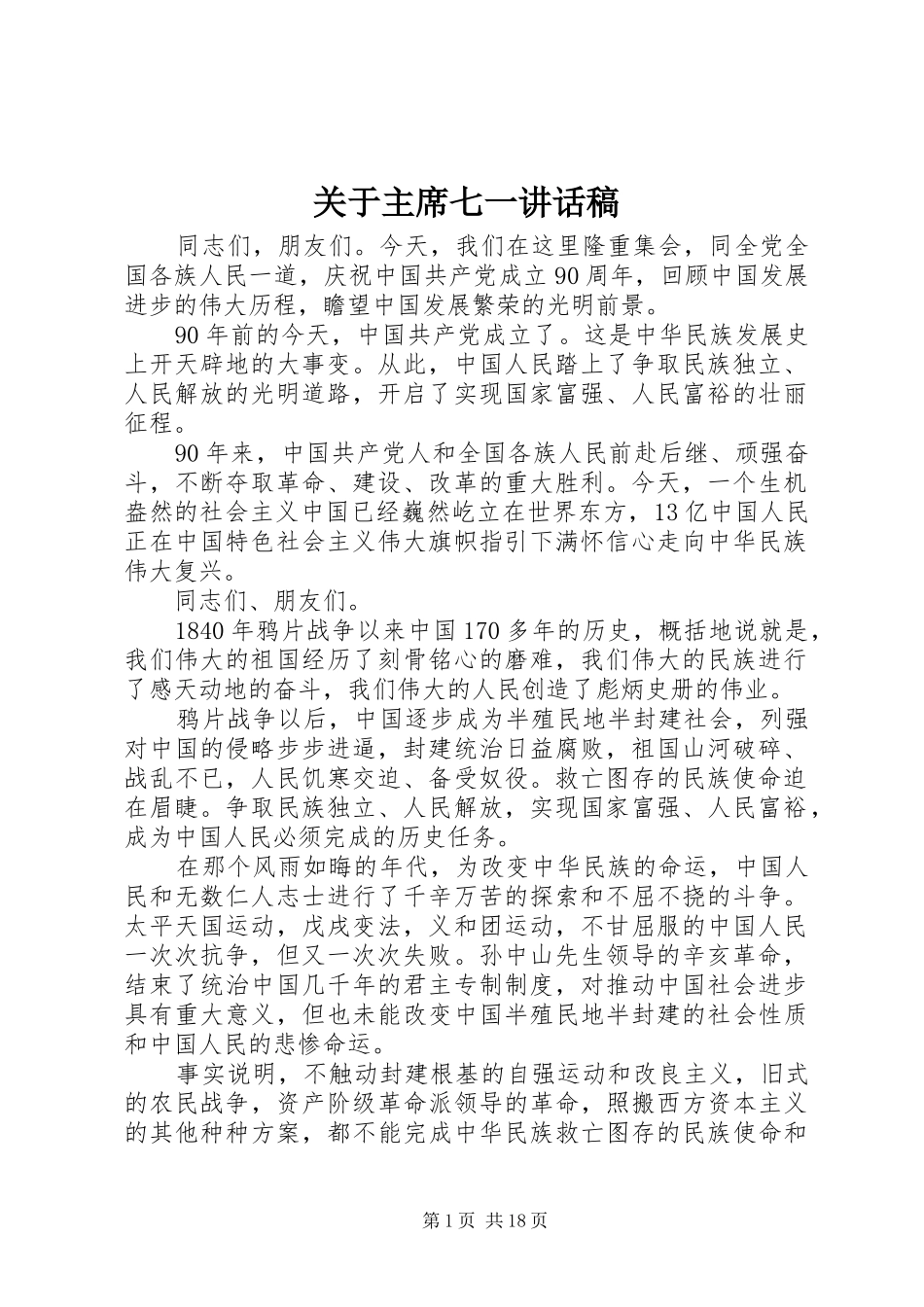 关于主席七一讲话稿

同志们，朋友们。今天，我们在这里隆重集会，同全党全国各族人民一道，庆祝中国共产党成立90周年，回顾中国发展进步的伟大历程，瞻望中国发展繁荣的光明前景。

90年前的今天，中国共产党成立了。这是中华民族发展史上开天辟地的大事变。从此，中国人民踏上了争取民族独立、人民解放的光明道路，开启了实现国家富强、人民富裕的壮丽征程。

90年来，中国共产党人和全国各族人民前赴后继、顽强奋斗，不断夺取革命、建设、改革的重大胜利。今天，一个生机盎然的社会主义中国已经巍然屹立在世界东方，13亿中国人民正在中国特色社会主义伟大旗帜指引下满怀信心走向中华民族伟大复兴。

同志们、朋友们。

1840年鸦片战争以来中国170多年的历史，概括地说就是，我们伟大的祖国经历了刻骨铭心的磨难，我们伟大的民族进行了感天动地的奋斗，我们伟大的人民创造了彪炳史册的伟业。

鸦片战争以后，中国逐步成为半殖民地半封建社会，列强对中国的侵略步步进逼，封建统治日益腐败，祖国山河破碎、战乱不已，人民饥寒交迫、备受奴役。救亡图存的民族使命迫在眉睫。争取民族独立、人民解放，实现国家富强、人民富裕，成为中国人民必须完成的历史任务。

在那个风雨如晦的年代，为改变中华民族的命运，中国人民和无数仁人志士进行了千辛万苦的探索和不屈不挠的斗争。太平天国运动，戊戌变法，义和团运动，不甘屈服的中国人民一次次抗争，但又一次次失败。孙中山先生领导的辛亥革命，结束了统治中国几千年的君主专制制度，对推动中国社会进步具有重大意义，但也未能改变中国半殖民地半封建的社会性质和中国人民的悲惨命运。

事实说明，不触动封建根基的自强运动和改良主义，旧式的农民战争，资产阶级革命派领导的革命，照搬西方资本主义的其他种种方案，都不能完成中华民族救亡图存的民族使命和

第1页 共18页